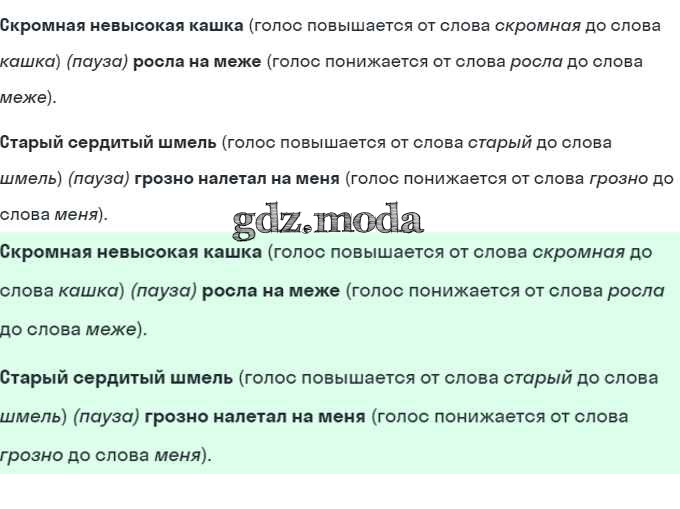 Скромная невысокая кашка (голос повышается от слова скромная до слова кашка) (пауза) росла на меже (голос понижается от слова росла до слова меже).

Старый сердитый шмель (голос повышается от слова старый до слова шмель) (пауза) грозно налетал на меня (голос понижается от слова грозно до слова меня).

gdz.moda

Скромная невысокая кашка (голос повышается от слова скромная до слова кашка) (пауза) росла на меже (голос понижается от слова росла до слова меже).

Старый сердитый шмель (голос повышается от слова старый до слова шмель) (пауза) грозно налетал на меня (голос понижается от слова грозно до слова меня).